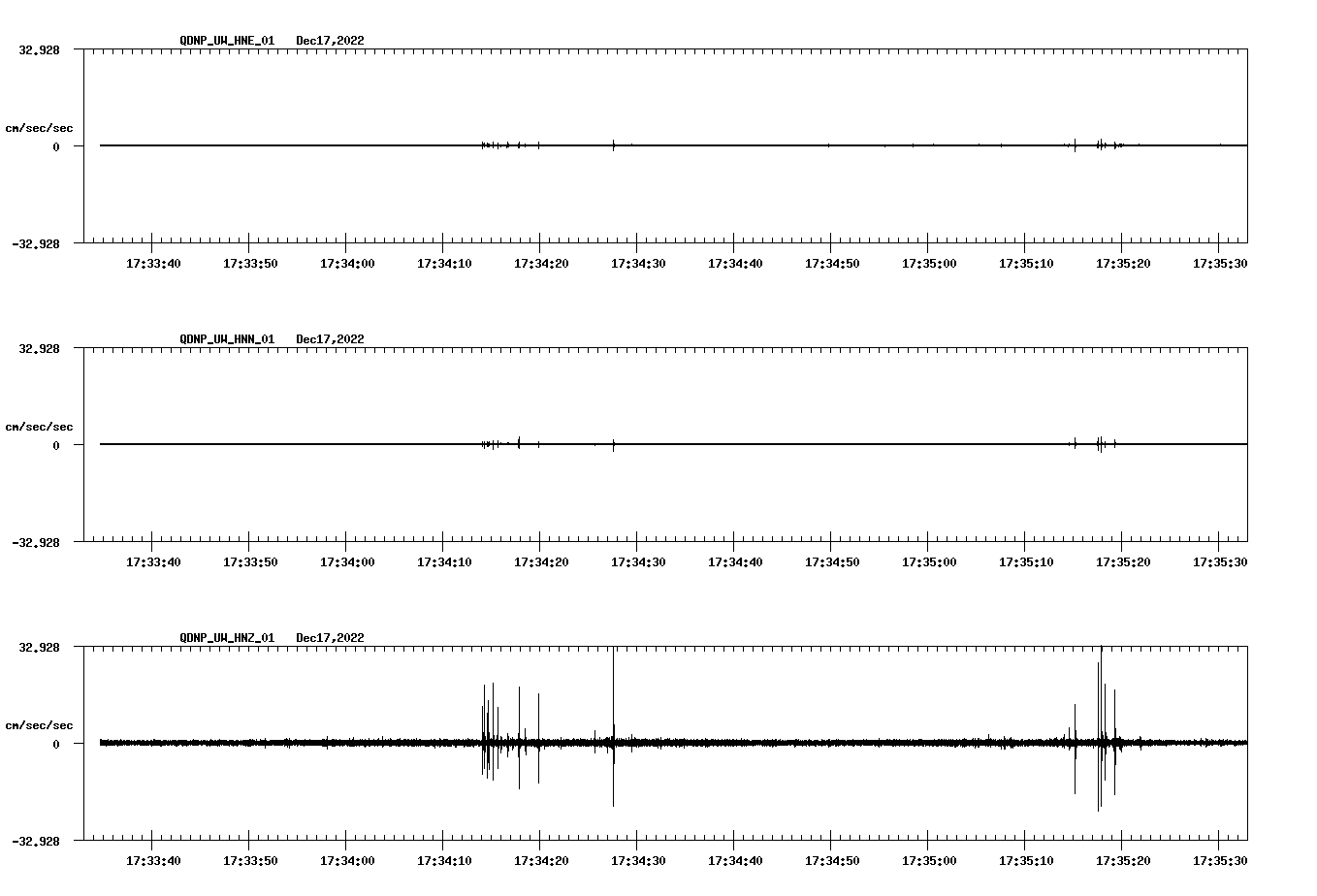 QDNP_UW_HNE_01 Dec17,2022

32.928

cm/sec/sec

0

-32.928

17:33:40 17:33:50 17:34:00 17:34:10 17:34:20 17:34:30 17:34:40 17:34:50 17:35:00 17:35:10 17:35:20 17:35:30

QDNP_UW_HNN_01 Dec17,2022

32.928

cm/sec/sec

0

-32.928

17:33:40 17:33:50 17:34:00 17:34:10 17:34:20 17:34:30 17:34:40 17:34:50 17:35:00 17:35:10 17:35:20 17:35:30

QDNP_UW_HNZ_01 Dec17,2022

32.928

cm/sec/sec

0

-32.928

17:33:40 17:33:50 17:34:00 17:34:10 17:34:20 17:34:30 17:34:40 17:34:50 17:35:00 17:35:10 17:35:20 17:35:30